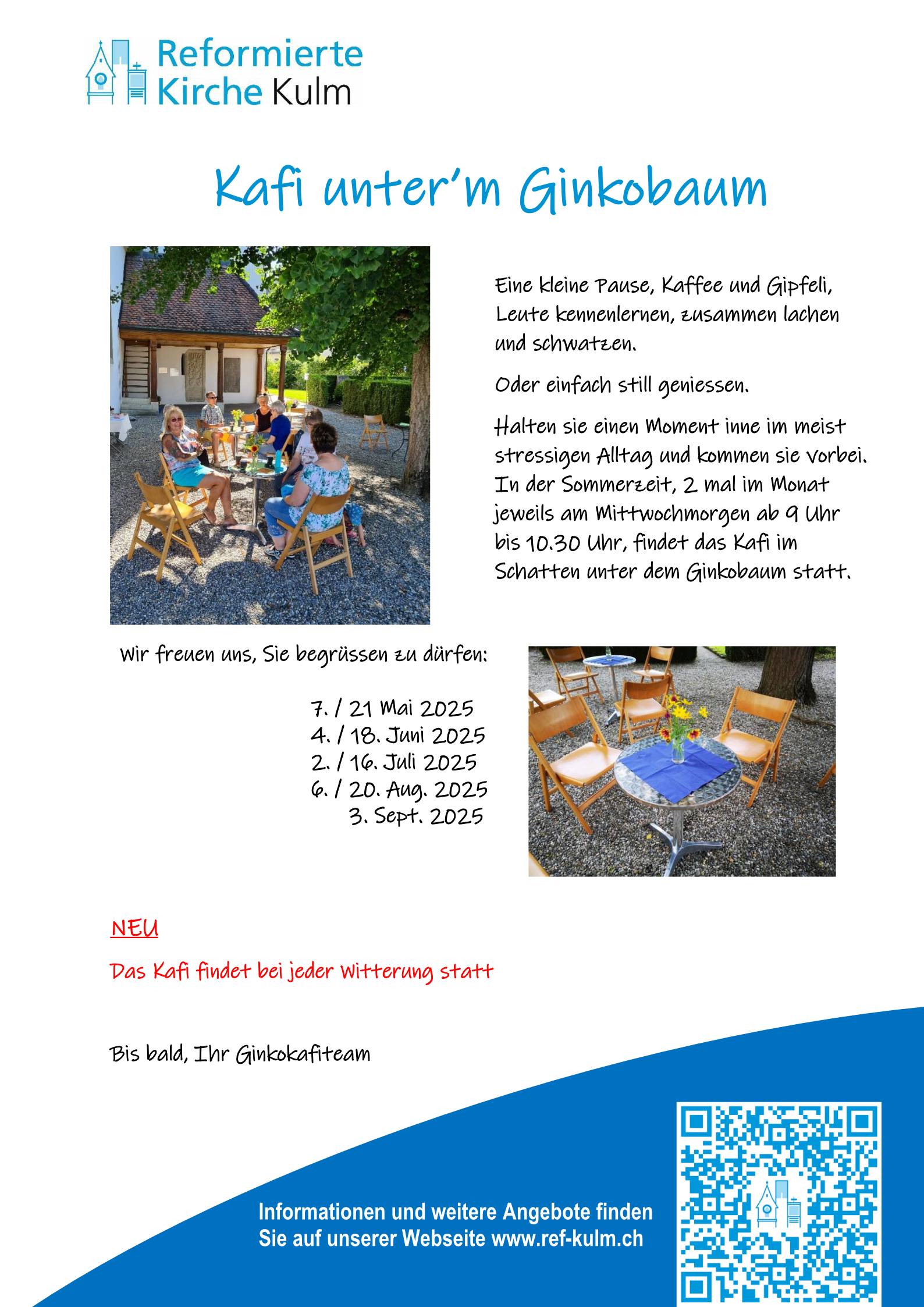 Reformierte Kirche Kulm

Kafi unter'm Ginkobaum

Eine kleine Pause, Kaffee und Gipfeli, Leute kennenlernen, zusammen lachen und schwatzen.

Oder einfach still geniessen.

Halten sie einen Moment inne im meist stressigen Alltag und kommen sie vorbei. In der Sommerzeit, 2 mal im Monat jeweils am Mittwochmorgen ab 9 Uhr bis 10.30 Uhr, findet das Kafi im Schatten unter dem Ginkobaum statt.

Wir freuen uns, Sie begrüssen zu dürfen:

7. / 21 Mai 2025
4. / 18. Juni 2025
2. / 16. Juli 2025
6. / 20. Aug. 2025
3. Sept. 2025

NEU

Das Kafi findet bei jeder Witterung statt

Bis bald, Ihr Ginkokafiteam

Informationen und weitere Angebote finden Sie auf unserer Webseite www.ref-kulm.ch